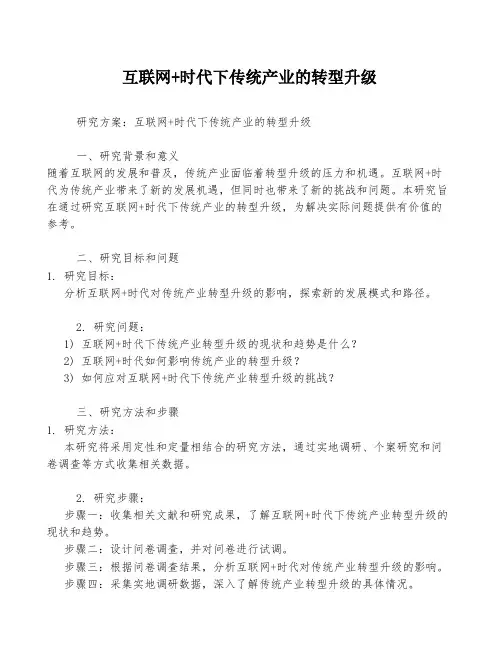 互联网+时代下传统产业的转型升级

研究方案：互联网+时代下传统产业的转型升级

一、研究背景和意义
随着互联网的发展和普及，传统产业面临着转型升级的压力和机遇。互联网+时代为传统产业带来了新的发展机遇，但同时也带来了新的挑战和问题。本研究旨在通过研究互联网+时代下传统产业的转型升级，为解决实际问题提供有价值的参考。

二、研究目标和问题
1. 研究目标：
分析互联网+时代对传统产业转型升级的影响，探索新的发展模式和路径。

2. 研究问题：
1) 互联网+时代下传统产业转型升级的现状和趋势是什么？
2) 互联网+时代如何影响传统产业的转型升级？
3) 如何应对互联网+时代下传统产业转型升级的挑战？

三、研究方法和步骤
1. 研究方法：
本研究将采用定性和定量相结合的研究方法，通过实地调研、个案研究和问卷调查等方式收集相关数据。

2. 研究步骤：
步骤一：收集相关文献和研究成果，了解互联网+时代下传统产业转型升级的现状和趋势。
步骤二：设计问卷调查，并对问卷进行试调。
步骤三：根据问卷调查结果，分析互联网+时代对传统产业转型升级的影响。
步骤四：采集实地调研数据，深入了解传统产业转型升级的具体情况。